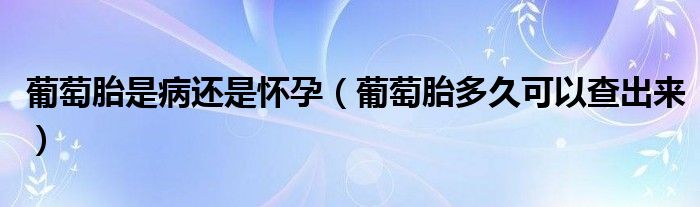 葡萄胎是病还是怀孕（葡萄胎多久可以查出来）